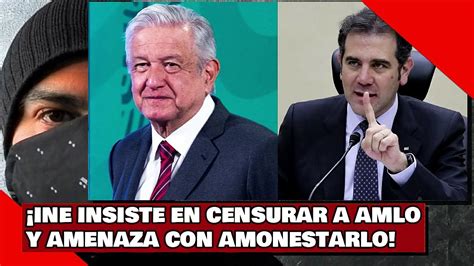 ¡INE INSISTE EN CENSURAR A AMLO Y AMENAZA CON AMONESTARLO!